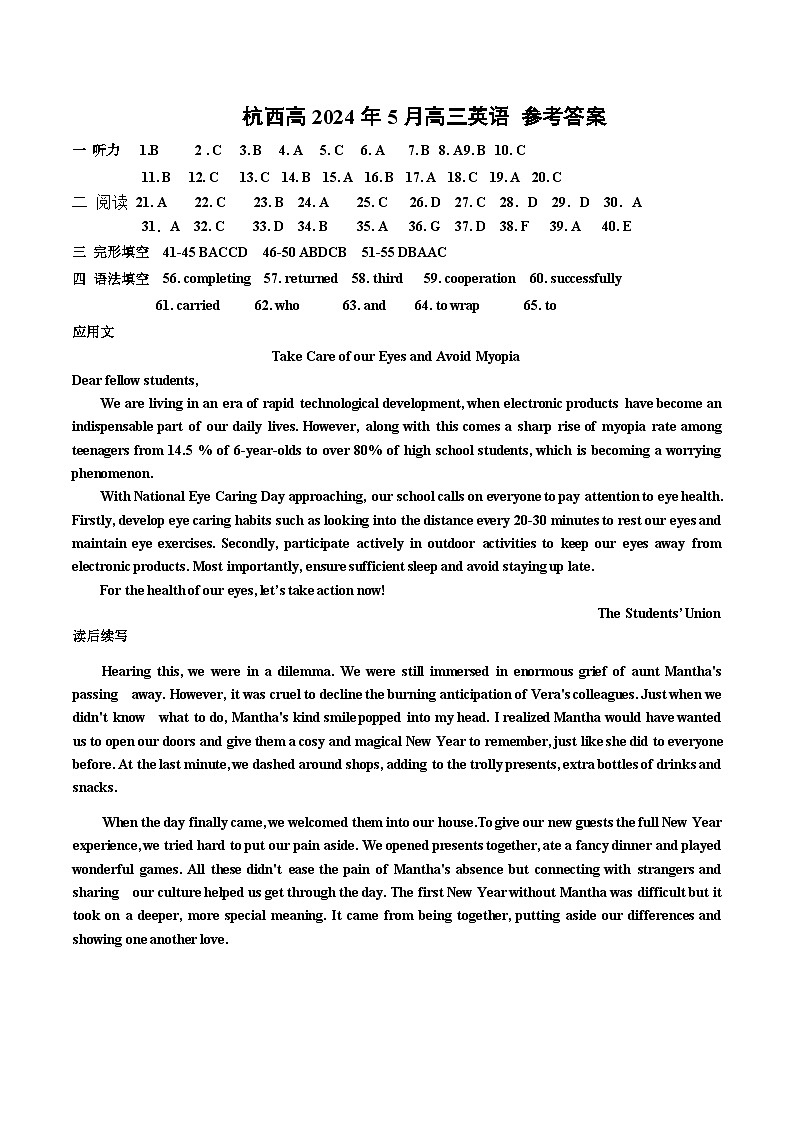 杭西高 2024 年 5 月高三英语 参考答案

一 听力 1.B 2 . C 3. B 4. A 5. C 6. A 7. B 8. A9. B 10. C

11. B 12. C 13. C 14. B 15. A 16. B 17. A 18. C 19. A 20. C

二 阅读 21. A 22. C 23. B 24. A 25. C 26. D 27. C 28. D 29. D 30. A

31. A 32. C 33. D 34. B 35. A 36. G 37. D 38. F 39. A 40. E

三 完形填空 41-45 BACCD 46-50 ABDCB 51-55 DBAAC

四 语法填空 56. completing 57. returned 58. third 59. cooperation 60. successfully

61. carried 62. who 63. and 64. to wrap 65. to

应用文

Take Care of our Eyes and Avoid Myopia

Dear fellow students,

We are living in an era of rapid technological development, when electronic products have become an indispensable part of our daily lives. However, along with this comes a sharp rise of myopia rate among teenagers from 14.5 % of 6-year-olds to over 80% of high school students, which is becoming a worrying phenomenon.

With National Eye Caring Day approaching, our school calls on everyone to pay attention to eye health. Firstly, develop eye caring habits such as looking into the distance every 20-30 minutes to rest our eyes and maintain eye exercises. Secondly, participate actively in outdoor activities to keep our eyes away from electronic products. Most importantly, ensure sufficient sleep and avoid staying up late.

For the health of our eyes, let's take action now!

The Students' Union

读后续写

Hearing this, we were in a dilemma. We were still immersed in enormous grief of aunt Mantha's passing away. However, it was cruel to decline the burning anticipation of Vera's colleagues. Just when we didn't know what to do, Mantha's kind smile popped into my head. I realized Mantha would have wanted us to open our doors and give them a cosy and magical New Year to remember, just like she did to everyone before. At the last minute, we dashed around shops, adding to the trolly presents, extra bottles of drinks and snacks.

When the day finally came, we welcomed them into our house.To give our new guests the full New Year experience, we tried hard to put our pain aside. We opened presents together, ate a fancy dinner and played wonderful games. All these didn't ease the pain of Mantha's absence but connecting with strangers and sharing our culture helped us get through the day. The first New Year without Mantha was difficult but it took on a deeper, more special meaning. It came from being together, putting aside our differences and showing one another love.